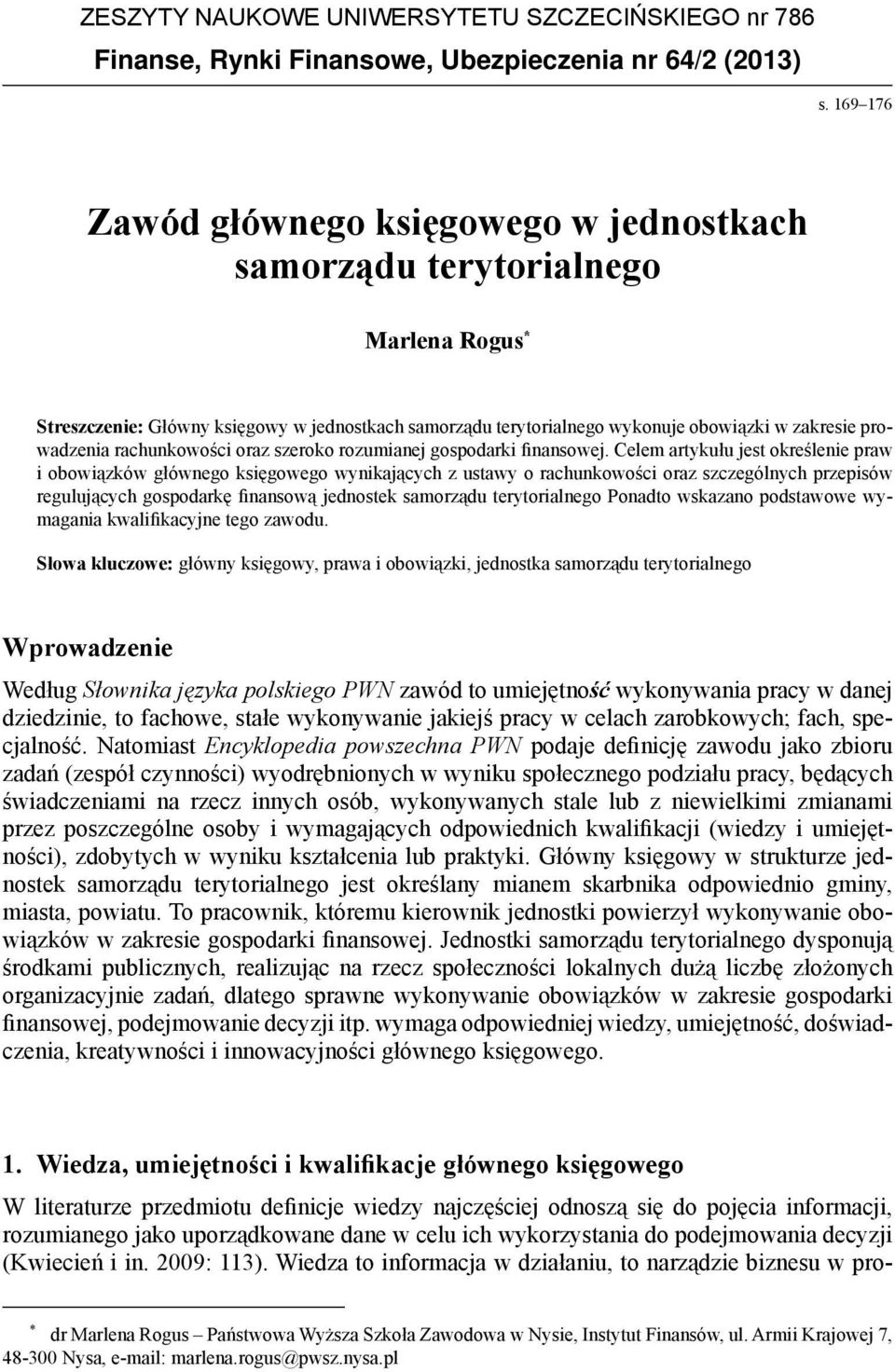 ZESZYTY NAUKOWE UNIWERSYTETU SZCZECIŃSKIEGO nr 786
Finanse, Rynki Finansowe, Ubezpieczenia nr 64/2 (2013)

s. 169–176

Zawód głównego księgowego w jednostkach samorządu terytorialnego

Marlena Rogus*

Streszczenie: Główny księgowy w jednostkach samorządu terytorialnego wykonuje obowiązki w zakresie prowadzenia rachunkowości oraz szeroko rozumianej gospodarki finansowej. Celem artykułu jest określenie praw i obowiązków głównego księgowego wynikających z ustawy o rachunkowości oraz szczególnych przepisów regulujących gospodarkę finansową jednostek samorządu terytorialnego Ponadto wskazano podstawowe wymagania kwalifikacyjne tego zawodu.

Słowa kluczowe: główny księgowy, prawa i obowiązki, jednostka samorządu terytorialnego

Wprowadzenie

Według Słownika języka polskiego PWN zawód to umiejętność wykonywania pracy w danej dziedzinie, to fachowe, stałe wykonywanie jakiejś pracy w celach zarobkowych; fach, specjalność. Natomiast Encyklopedia powszechna PWN podaje definicję zawodu jako zbioru zadań (zespół czynności) wyodrębnionych w wyniku społecznego podziału pracy, będących świadczeniami na rzecz innych osób, wykonywanych stale lub z niewielkimi zmianami przez poszczególne osoby i wymagających odpowiednich kwalifikacji (wiedzy i umiejętności), zdobytych w wyniku kształcenia lub praktyki. Główny księgowy w strukturze jednostek samorządu terytorialnego jest określany mianem skarbnika odpowiednio gminy, miasta, powiatu. To pracownik, któremu kierownik jednostki powierzył wykonywanie obowiązków w zakresie gospodarki finansowej. Jednostki samorządu terytorialnego dysponują środkami publicznych, realizując na rzecz społeczności lokalnych dużą liczbę złożonych organizacyjnie zadań, dlatego sprawne wykonywanie obowiązków w zakresie gospodarki finansowej, podejmowanie decyzji itp. wymaga odpowiedniej wiedzy, umiejętność, doświadczenia, kreatywności i innowacyjności głównego księgowego.

1. Wiedza, umiejętności i kwalifikacje głównego księgowego

W literaturze przedmiotu definicje wiedzy najczęściej odnoszą się do pojęcia informacji, rozumianego jako uporządkowane dane w celu ich wykorzystania do podejmowania decyzji (Kwiecień i in. 2009: 113). Wiedza to informacja w działaniu, to narzędzie biznesu w pro-

* dr Marlena Rogus – Państwowa Wyższa Szkoła Zawodowa w Nysie, Instytut Finansów, ul. Armii Krajowej 7, 48-300 Nysa, e-mail: marlena.rogus@pwsz.nysa.pl